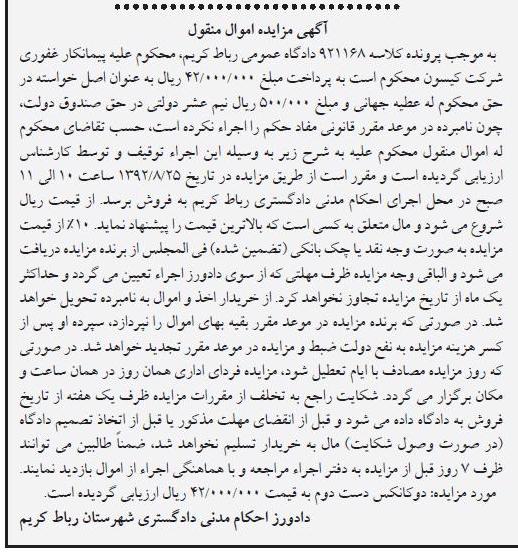 آگهی مزایده اموال منقول

به موجب پرونده کلاسه ۹۲۱۱۶۸ دادگاه عمومی رباط کریم، محکوم علیه پیمانکار غفوری شرکت کیسون محکوم است به پرداخت مبلغ ۴۲/۰۰۰/۰۰۰ ریال به عنوان اصل خواسته در حق محکوم له عطیه جهانی و مبلغ ۵۰۰/۰۰۰ ریال نیم عشر دولتی در حق صندوق دولت، چون نامبرده در موعد مقرر قانونی مفاد حکم را اجراء نکرده است، حسب تقاضای محکوم له اموال منقول محکوم علیه به شرح زیر به وسیله این اجراء توقیف و توسط کارشناس ارزیابی گردیده است و مقرر است از طریق مزایده در تاریخ ۱۳۹۲/۸/۲۵ ساعت ۱۰ الی ۱۱ صبح در محل اجرای احکام مدنی دادگستری رباط کریم به فروش برسد. از قیمت ریال شروع می شود و مال متعلق به کسی است که بالاترین قیمت را پیشنهاد نماید. ۱۰٪ از قیمت مزایده به صورت وجه نقد یا چک بانکی (تضمین شده) فی المجلس از برنده مزایده دریافت می شود و الباقی وجه مزایده ظرف مهلتی که از سوی دادورز اجراء تعیین می گردد و حداکثر یک ماه از تاریخ مزایده تجاوز نخواهد کرد. از خریدار اخذ و اموال به نامبرده تحویل خواهد شد. در صورتی که برنده مزایده در موعد مقرر بقیه بهای اموال را نپردازد، سپرده او پس از کسر هزینه مزایده به نفع دولت ضبط و مزایده در موعد مقرر تجدید خواهد شد. در صورتی که روز مزایده مصادف با ایام تعطیل شود، مزایده فردای اداری همان روز در همان ساعت و مکان برگزار می گردد. شکایت راجع به تخلف از مقررات مزایده ظرف یک هفته از تاریخ فروش به دادگاه داده می شود و قبل از انقضای مهلت مذکور یا قبل از اتخاذ تصمیم دادگاه (در صورت وصول شکایت) مال به خریدار تسلیم نخواهد شد، ضمناً طالبین می توانند ظرف ۷ روز قبل از مزایده به دفتر اجراء مراجعه و با هماهنگی اجراء از اموال بازدید نمایند.
مورد مزایده: دوکانکس دست دوم به قیمت ۴۲/۰۰۰/۰۰۰ ریال ارزیابی گردیده است.

دادورز احکام مدنی دادگستری شهرستان رباط کریم